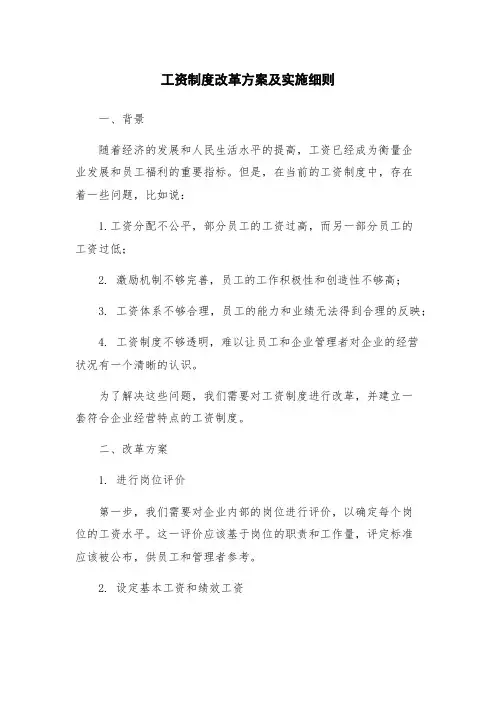 工资制度改革方案及实施细则

一、背景

随着经济的发展和人民生活水平的提高，工资已经成为衡量企业发展和员工福利的重要指标。但是，在当前的工资制度中，存在着一些问题，比如说：

1. 工资分配不公平，部分员工的工资过高，而另一部分员工的工资过低；

2. 激励机制不够完善，员工的工作积极性和创造性不够高；

3. 工资体系不够合理，员工的能力和业绩无法得到合理的反映；

4. 工资制度不够透明，难以让员工和企业管理者对企业的经营状况有一个清晰的认识。

为了解决这些问题，我们需要对工资制度进行改革，并建立一套符合企业经营特点的工资制度。

二、改革方案

1. 进行岗位评价

第一步，我们需要对企业内部的岗位进行评价，以确定每个岗位的工资水平。这一评价应该基于岗位的职责和工作量，评定标准应该被公布，供员工和管理者参考。

2. 设定基本工资和绩效工资